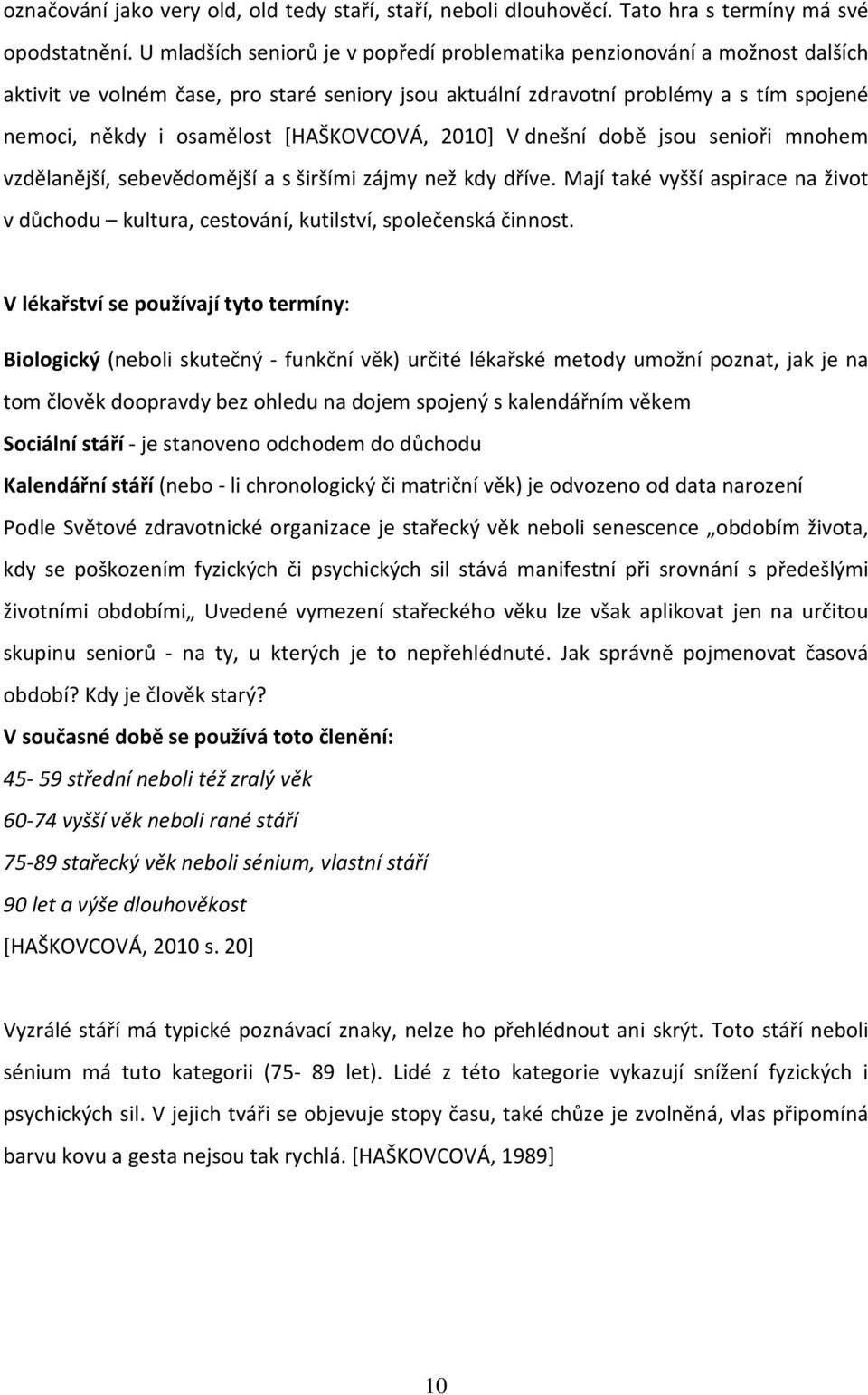 označování jako very old, old tedy staří, staří, neboli dlouhověcí. Tato hra s termíny má své opodstatnění. U mladších seniorů je v popředí problematika penzionování a možnost dalších aktivit ve volném čase, pro staré seniory jsou aktuální zdravotní problémy a s tím spojené nemoci, někdy i osamělost [HAŠKOVCOVÁ, 2010] V dnešní době jsou senioři mnohem vzdělanější, sebevědomější a s širšími zájmy než kdy dříve. Mají také vyšší aspirace na život v důchodu – kultura, cestování, kutilství, společenská činnost.

V lékařství se používají tyto termíny:

Biologický (neboli skutečný - funkční věk) určité lékařské metody umožní poznat, jak je na tom člověk doopravdy bez ohledu na dojem spojený s kalendářním věkem

Sociální stáří - je stanoveno odchodem do důchodu

Kalendářní stáří (nebo - li chronologický či matriční věk) je odvozeno od data narození

Podle Světové zdravotnické organizace je stařecký věk neboli senescence „obdobím života, kdy se poškozením fyzických či psychických sil stává manifestní při srovnání s předešlými životními obdobími„ Uvedené vymezení stařeckého věku lze však aplikovat jen na určitou skupinu seniorů - na ty, u kterých je to nepřehlédnuté. Jak správně pojmenovat časová období? Kdy je člověk starý?

V současné době se používá toto členění:

45- 59 střední neboli též zralý věk

60-74 vyšší věk neboli rané stáří

75-89 stařecký věk neboli sénium, vlastní stáří

90 let a výše dlouhověkost

[HAŠKOVCOVÁ, 2010 s. 20]

Vyzrálé stáří má typické poznávací znaky, nelze ho přehlédnout ani skrýt. Toto stáří neboli sénium má tuto kategorii (75- 89 let). Lidé z této kategorie vykazují snížení fyzických i psychických sil. V jejich tváři se objevuje stopy času, také chůze je zvolněná, vlas připomíná barvu kovu a gesta nejsou tak rychlá. [HAŠKOVCOVÁ, 1989]

10